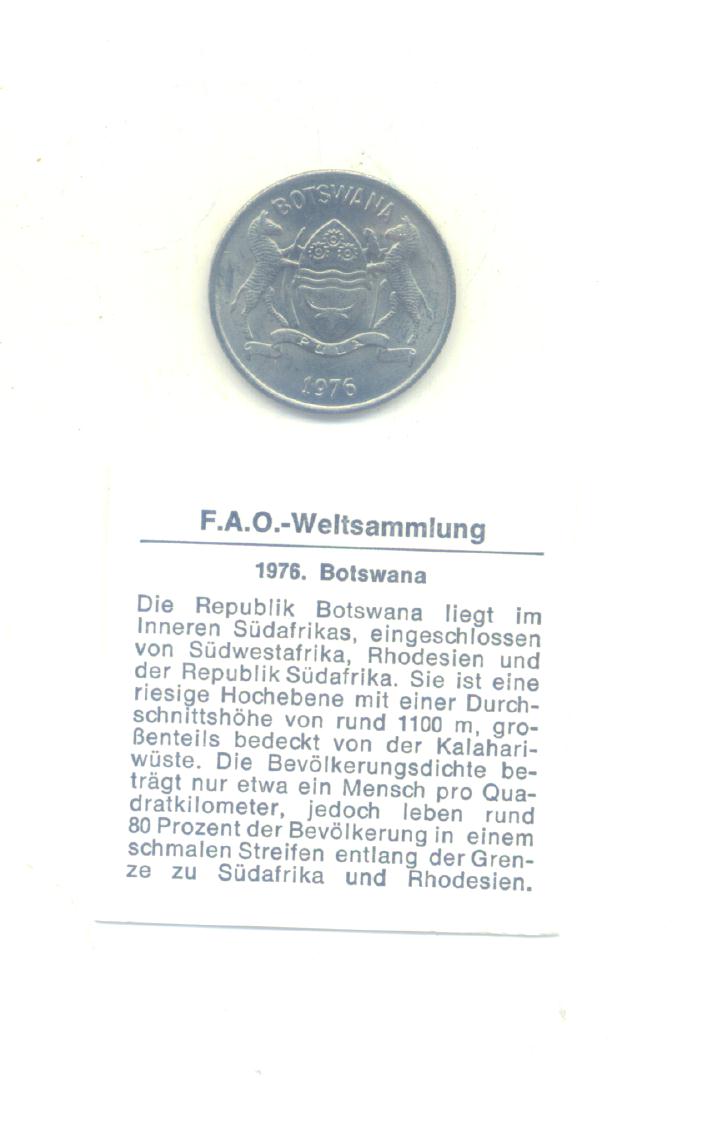 BOTSWANA

PULA

1976

F.A.O.-Weltsammlung

1976. Botswana

Die Republik Botswana liegt im Inneren Südafrikas, eingeschlossen von Südwestafrika, Rhodesien und der Republik Südafrika. Sie ist eine riesige Hochebene mit einer Durchschnittshöhe von rund 1100 m, großenteils bedeckt von der Kalahariwüste. Die Bevölkerungsdichte beträgt nur etwa ein Mensch pro Quadratkilometer, jedoch leben rund 80 Prozent der Bevölkerung in einem schmalen Streifen entlang der Grenze zu Südafrika und Rhodesien.